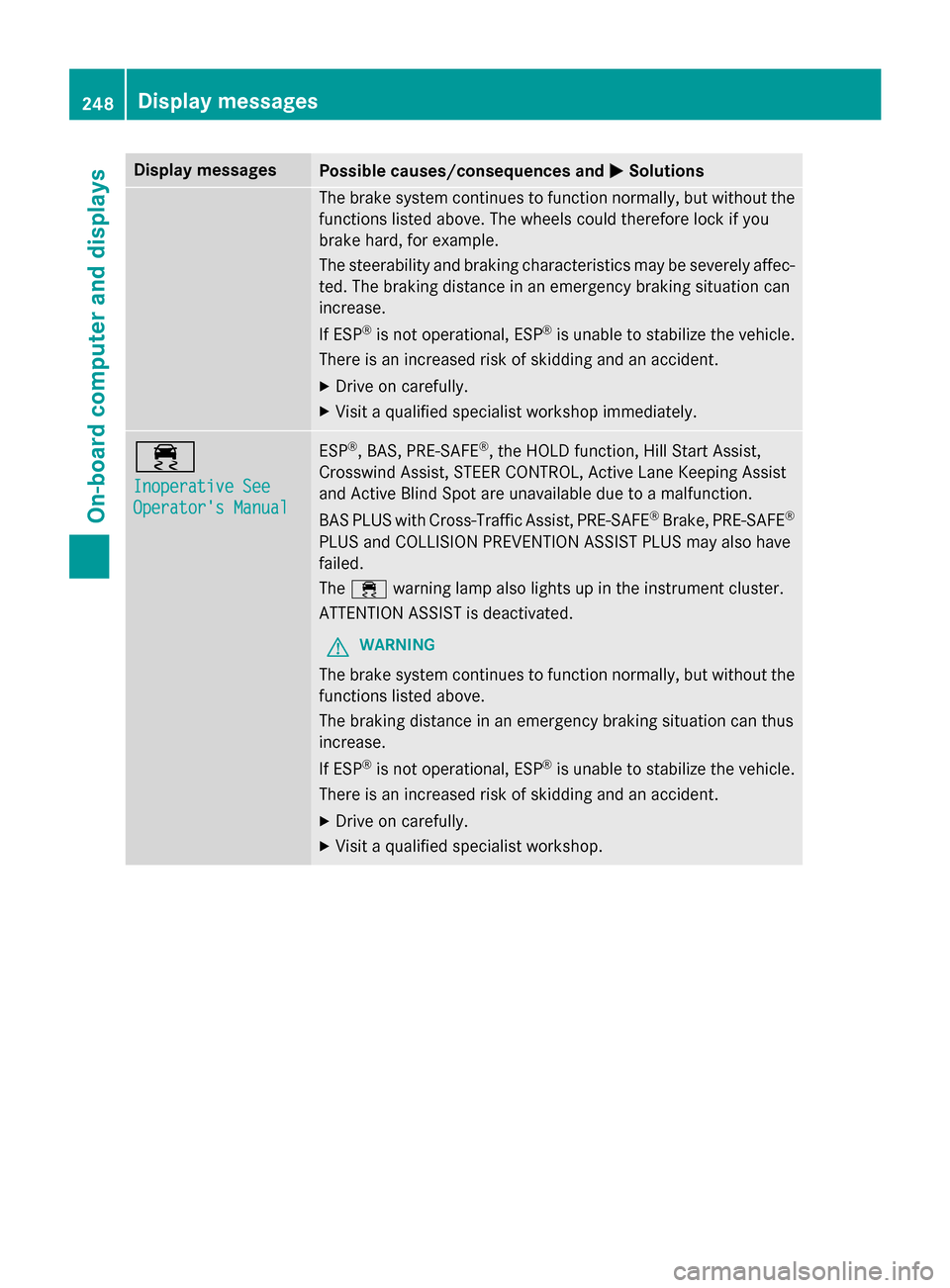 248 Display messages

On-board computer and displays

| Display messages | Possible causes/consequences and ▶ Solutions |
|---|---|
| | The brake system continues to function normally, but without the functions listed above. The wheels could therefore lock if you brake hard, for example. The steerability and braking characteristics may be severely affected. The braking distance in an emergency braking situation can increase. If ESP® is not operational, ESP® is unable to stabilize the vehicle. There is an increased risk of skidding and an accident. ▶ Drive on carefully. ▶ Visit a qualified specialist workshop immediately. |
| Inoperative See Operator's Manual | ESP®, BAS, PRE-SAFE®, the HOLD function, Hill Start Assist, Crosswind Assist, STEER CONTROL, Active Lane Keeping Assist and Active Blind Spot are unavailable due to a malfunction. BAS PLUS with Cross-Traffic Assist, PRE-SAFE® Brake, PRE-SAFE® PLUS and COLLISION PREVENTION ASSIST PLUS may also have failed. The warning lamp also lights up in the instrument cluster. ATTENTION ASSIST is deactivated. WARNING The brake system continues to function normally, but without the functions listed above. The braking distance in an emergency braking situation can thus increase. If ESP® is not operational, ESP® is unable to stabilize the vehicle. There is an increased risk of skidding and an accident. ▶ Drive on carefully. ▶ Visit a qualified specialist workshop. |

carmanualsonline.info